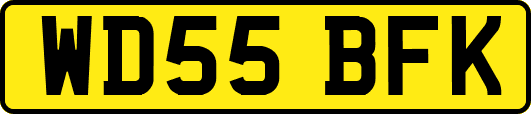 WD55 BFK